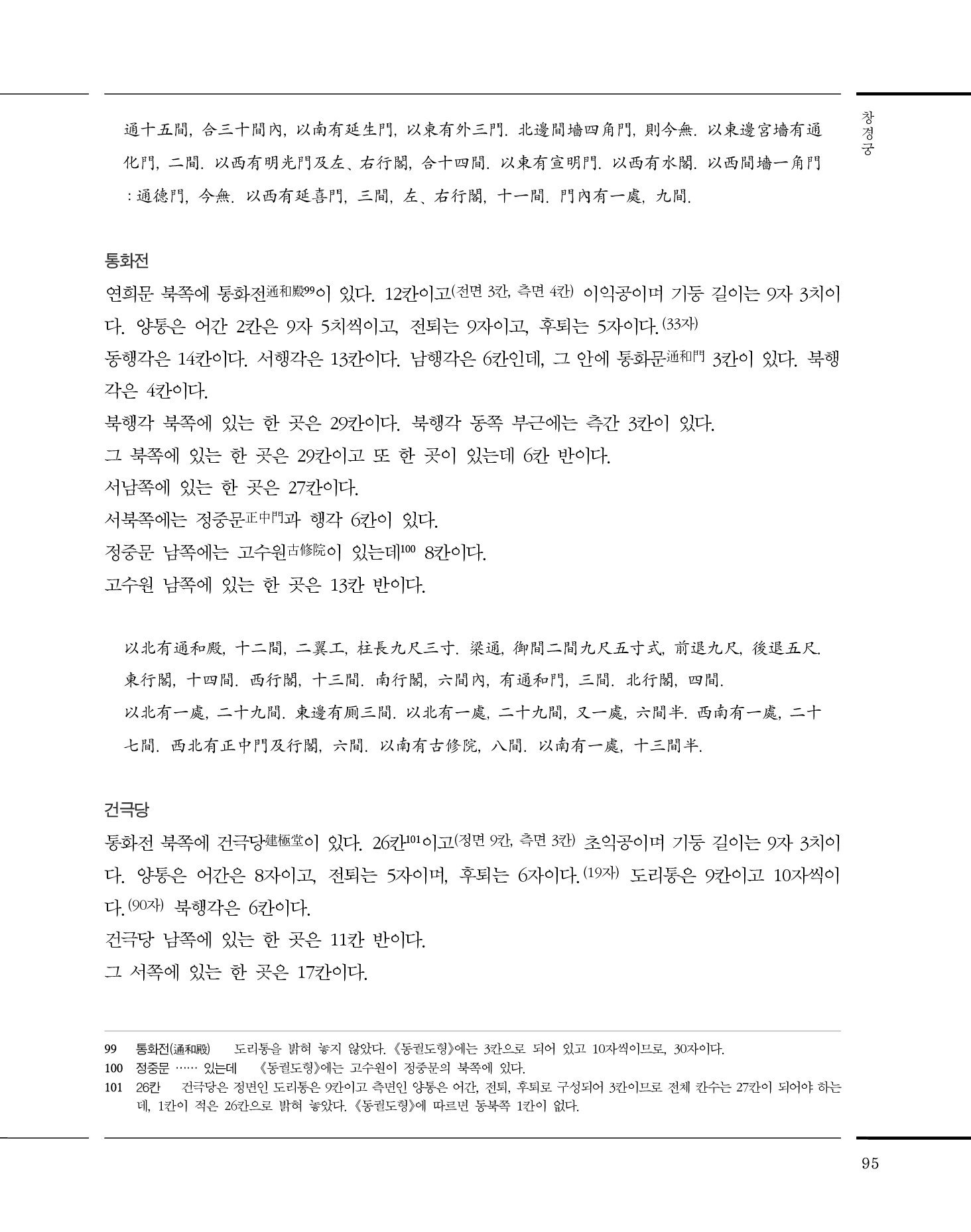 창경궁

通十五間, 合三十間內, 以南有延生門, 以東有外三門. 北邊間墻四角門, 則今無. 以東邊宮墻有通化門, 二間. 以西有明光門及左、右行閣, 合十四間. 以東有宣明門. 以西有水閣. 以西間墻一角門 : 通德門, 今無. 以西有延喜門, 三間, 左、右行閣, 十一間. 門內有一處, 九間.

통화전

연희문 북쪽에 통화전通和殿99이 있다. 12칸이고(전면 3칸, 측면 4칸) 이익공이며 기둥 길이는 9자 3치이다. 양통은 어간 2칸은 9자 5치씩이고, 전퇴는 9자이고, 후퇴는 5자이다.(33자)
동행각은 14칸이다. 서행각은 13칸이다. 남행각은 6칸인데, 그 안에 통화문通和門 3칸이 있다. 북행각은 4칸이다.
북행각 북쪽에 있는 한 곳은 29칸이다. 북행각 동쪽 부근에는 측간 3칸이 있다.
그 북쪽에 있는 한 곳은 29칸이고 또 한 곳이 있는데 6칸 반이다.
서남쪽에 있는 한 곳은 27칸이다.
서북쪽에는 정중문正中門과 행각 6칸이 있다.
정중문 남쪽에는 고수원古修院이 있는데100 8칸이다.
고수원 남쪽에 있는 한 곳은 13칸 반이다.

以北有通和殿, 十二間, 二翼工, 柱長九尺三寸. 梁通, 御間二間九尺五寸式, 前退九尺, 後退五尺. 東行閣, 十四間. 西行閣, 十三間. 南行閣, 六間內, 有通和門, 三間. 北行閣, 四間. 以北有一處, 二十九間. 東邊有厠三間. 以北有一處, 二十九間, 又一處, 六間半. 西南有一處, 二十七間. 西北有正中門及行閣, 六間. 以南有古修院, 八間. 以南有一處, 十三間半.

건극당

통화전 북쪽에 건극당建極堂이 있다. 26칸101이고(정면 9칸, 측면 3칸) 초익공이며 기둥 길이는 9자 3치이다. 양통은 어간은 8자이고, 전퇴는 5자이며, 후퇴는 6자이다.(19자) 도리통은 9칸이고 10자씩이다.(90자) 북행각은 6칸이다.
건극당 남쪽에 있는 한 곳은 11칸 반이다.
그 서쪽에 있는 한 곳은 17칸이다.

99 통화전(通和殿) 도리통을 밝혀 놓지 않았다. 《동궐도형》에는 3칸으로 되어 있고 10자씩이므로, 30자이다.
100 정중문 …… 있는데 《동궐도형》에는 고수원이 정중문의 북쪽에 있다.
101 26칸 건극당은 정면인 도리통은 9칸이고 측면인 양통은 어간, 전퇴, 후퇴로 구성되어 3칸이므로 전체 칸수는 27칸이 되어야 하는데, 1칸이 적은 26칸으로 밝혀 놓았다. 《동궐도형》에 따르면 동북쪽 1칸이 없다.

95